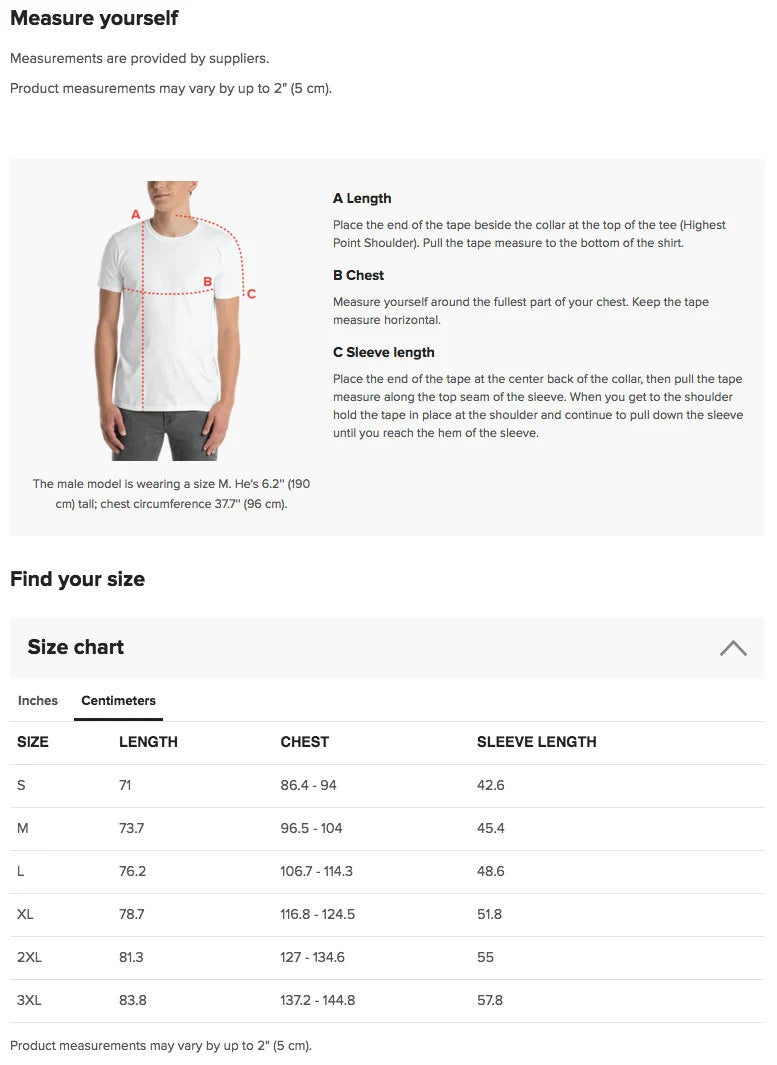 Measure yourself

Measurements are provided by suppliers.

Product measurements may vary by up to 2" (5 cm).

A

B

C

The male model is wearing a size M. He's 6.2" (190 cm) tall; chest circumference 37.7" (96 cm).

A Length

Place the end of the tape beside the collar at the top of the tee (Highest Point Shoulder). Pull the tape measure to the bottom of the shirt.

B Chest

Measure yourself around the fullest part of your chest. Keep the tape measure horizontal.

C Sleeve length

Place the end of the tape at the center back of the collar, then pull the tape measure along the top seam of the sleeve. When you get to the shoulder hold the tape in place at the shoulder and continue to pull down the sleeve until you reach the hem of the sleeve.

Find your size

Size chart

Inches Centimeters

| SIZE | LENGTH | CHEST | SLEEVE LENGTH |
|---|---|---|---|
| S | 71 | 86.4 - 94 | 42.6 |
| M | 73.7 | 96.5 - 104 | 45.4 |
| L | 76.2 | 106.7 - 114.3 | 48.6 |
| XL | 78.7 | 116.8 - 124.5 | 51.8 |
| 2XL | 81.3 | 127 - 134.6 | 55 |
| 3XL | 83.8 | 137.2 - 144.8 | 57.8 |

Product measurements may vary by up to 2" (5 cm).